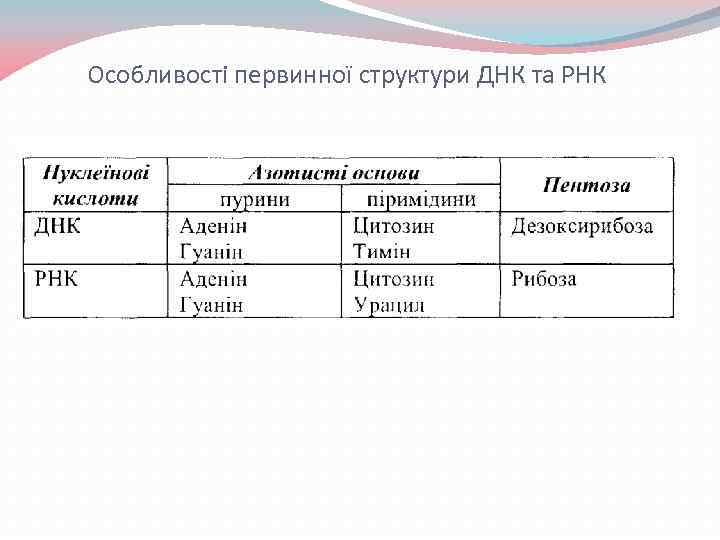 Особливості первинної структури ДНК та РНК

| Нуклеїнові кислоти | Азотисті основи | | Пентоза |
|---|---|---|---|
| | пурини | піримідини | |
| ДНК | Аденін Гуанін | Цитозин Тимін | Дезоксирибоза |
| РНК | Аденін Гуанін | Цитозин Урацил | Рибоза |